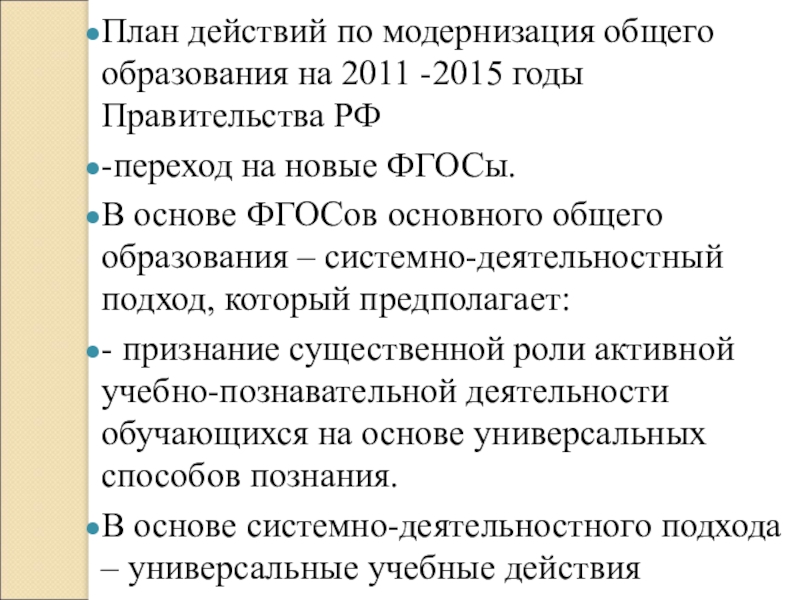 План действий по модернизация общего образования на 2011 -2015 годы Правительства РФ

-переход на новые ФГОСы.

В основе ФГОСов основного общего образования – системно-деятельностный подход, который предполагает:

- признание существенной роли активной учебно-познавательной деятельности обучающихся на основе универсальных способов познания.

В основе системно-деятельностного подхода – универсальные учебные действия